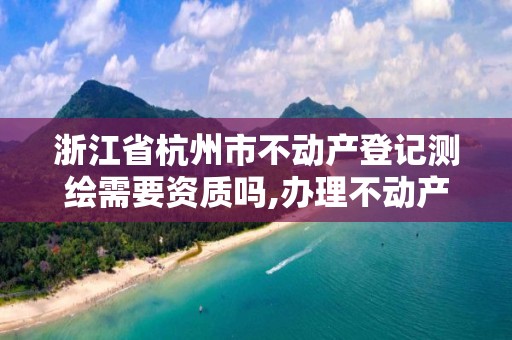 浙江省杭州市不动产登记测绘需要资质吗,办理不动产